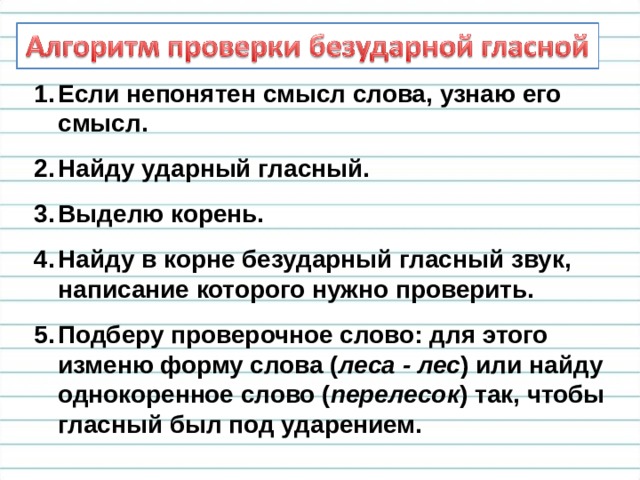 Алгоритм проверки безударной гласной

1. Если непонятен смысл слова, узнаю его смысл.

2. Найду ударный гласный.

3. Выделю корень.

4. Найду в корне безударный гласный звук, написание которого нужно проверить.

5. Подберу проверочное слово: для этого изменю форму слова (леса - лес) или найду однокоренное слово (перелесок) так, чтобы гласный был под ударением.